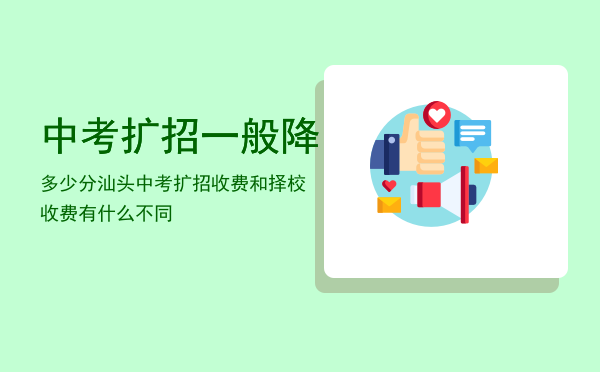 中考扩招一般降

多少分汕头中考扩招收费和择校收费有什么不同